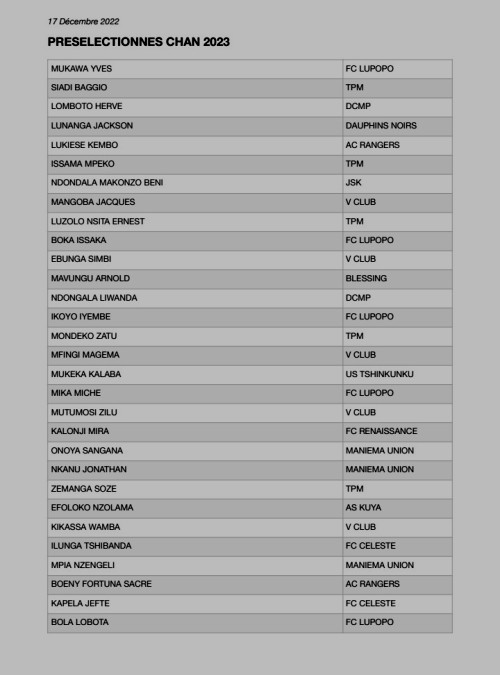 17 Décembre 2022

PRESELECTIONNES CHAN 2023

| | |
|---|---|
| MUKAWA YVES | FC LUPOPO |
| SIADI BAGGIO | TPM |
| LOMBOTO HERVE | DCMP |
| LUNANGA JACKSON | DAUPHINS NOIRS |
| LUKIESE KEMBO | AC RANGERS |
| ISSAMA MPEKO | TPM |
| NDONDALA MAKONZO BENI | JSK |
| MANGOBA JACQUES | V CLUB |
| LUZOLO NSITA ERNEST | TPM |
| BOKA ISSAKA | FC LUPOPO |
| EBUNGA SIMBI | V CLUB |
| MAVUNGU ARNOLD | BLESSING |
| NDONGALA LIWANDA | DCMP |
| IKOYO IYEMBE | FC LUPOPO |
| MONDEKO ZATU | TPM |
| MFINGI MAGEMA | V CLUB |
| MUKEKA KALABA | US TSHINKUNKU |
| MIKA MICHE | FC LUPOPO |
| MUTUMOSI ZILU | V CLUB |
| KALONJI MIRA | FC RENAISSANCE |
| ONOYA SANGANA | MANIEMA UNION |
| NKANU JONATHAN | MANIEMA UNION |
| ZEMANGA SOZE | TPM |
| EFOLOKO NZOLAMA | AS KUYA |
| KIKASSA WAMBA | V CLUB |
| ILUNGA TSHIBANDA | FC CELESTE |
| MPIA NZENGELI | MANIEMA UNION |
| BOENY FORTUNA SACRE | AC RANGERS |
| KAPELA JEFTE | FC CELESTE |
| BOLA LOBOTA | FC LUPOPO |